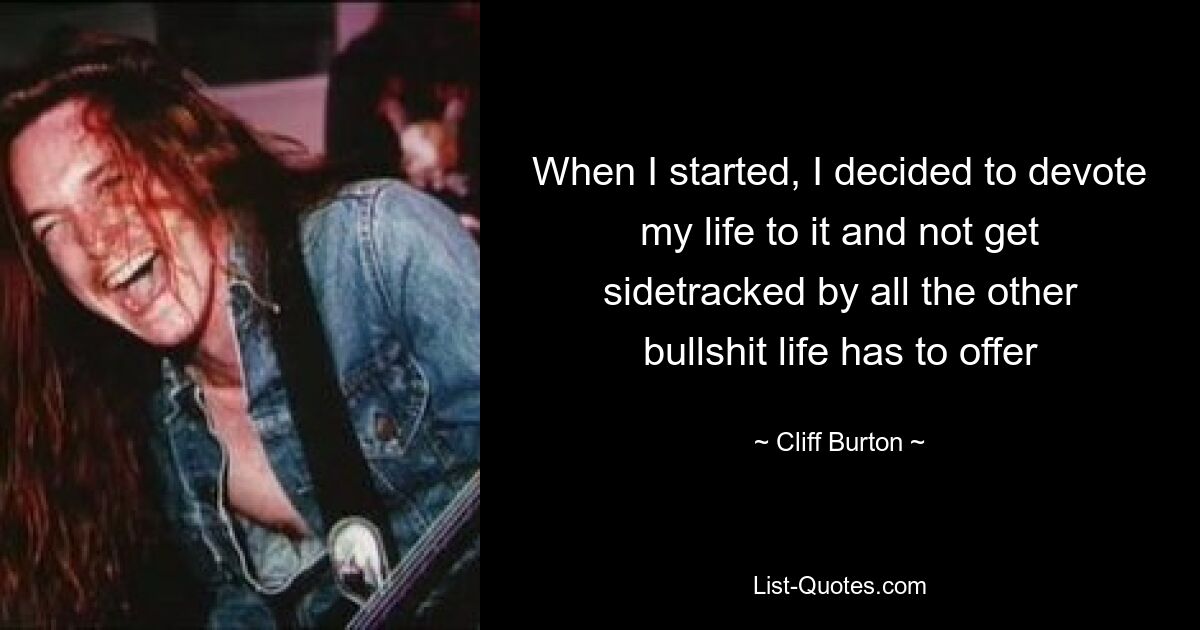 When I started, I decided to devote my life to it and not get sidetracked by all the other bullshit life has to offer

~ Cliff Burton ~

List-Quotes.com